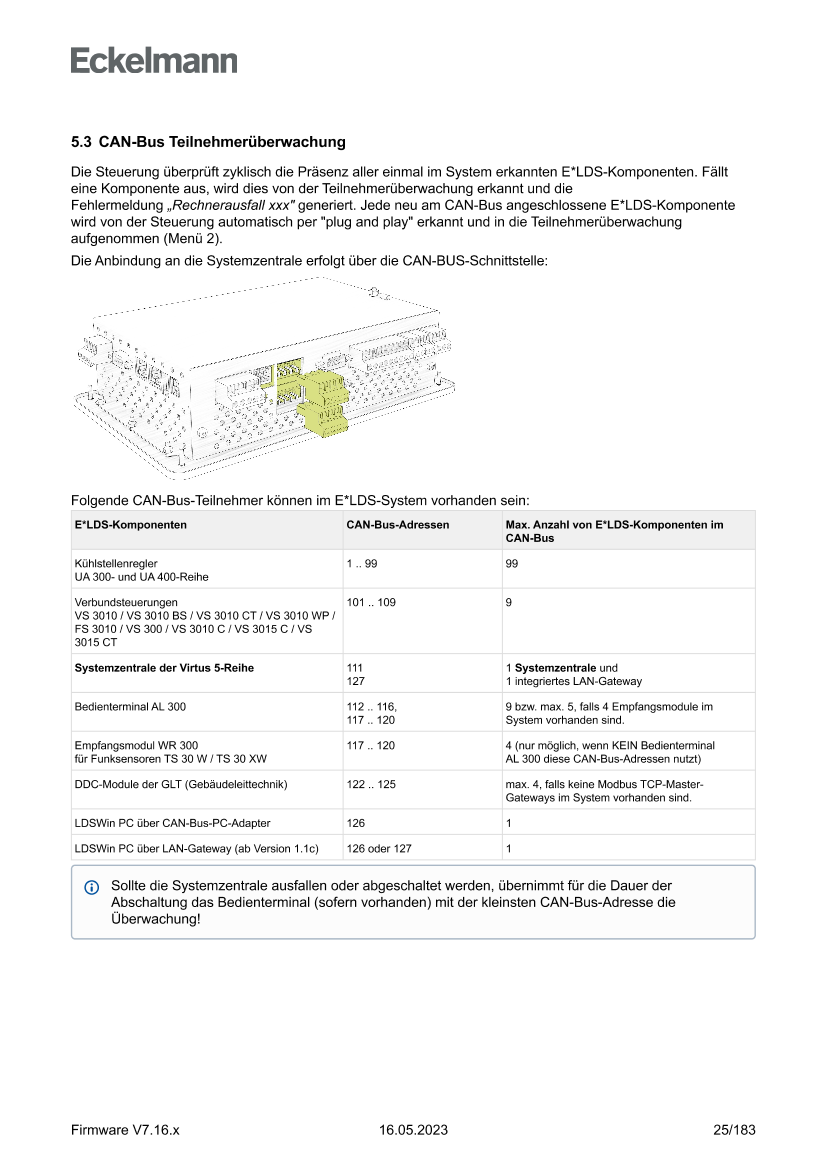 Eckelmann

5.3 CAN-Bus Teilnehmerüberwachung

Die Steuerung überprüft zyklisch die Präsenz aller einmal im System erkannten E*LDS-Komponenten. Fällt eine Komponente aus, wird dies von der Teilnehmerüberwachung erkannt und die Fehlermeldung „Rechnerausfall xxx" generiert. Jede neu am CAN-Bus angeschlossene E*LDS-Komponente wird von der Steuerung automatisch per "plug and play" erkannt und in die Teilnehmerüberwachung aufgenommen (Menü 2).

Die Anbindung an die Systemzentrale erfolgt über die CAN-BUS-Schnittstelle:

Folgende CAN-Bus-Teilnehmer können im E*LDS-System vorhanden sein:

| E*LDS-Komponenten | CAN-Bus-Adressen | Max. Anzahl von E*LDS-Komponenten im CAN-Bus |
|---|---|---|
| Kühlstellenregler UA 300- und UA 400-Reihe | 1 .. 99 | 99 |
| Verbundsteuerungen VS 3010 / VS 3010 BS / VS 3010 CT / VS 3010 WP / FS 3010 / VS 300 / VS 3010 C / VS 3015 C / VS 3015 CT | 101 .. 109 | 9 |
| Systemzentrale der Virtus 5-Reihe | 111 127 | 1 Systemzentrale und 1 integriertes LAN-Gateway |
| Bedienterminal AL 300 | 112 .. 116, 117 .. 120 | 9 bzw. max. 5, falls 4 Empfangsmodule im System vorhanden sind. |
| Empfangsmodul WR 300 für Funksensoren TS 30 W / TS 30 XW | 117 .. 120 | 4 (nur möglich, wenn KEIN Bedienterminal AL 300 diese CAN-Bus-Adressen nutzt) |
| DDC-Module der GLT (Gebäudeleittechnik) | 122 .. 125 | max. 4, falls keine Modbus TCP-Master-Gateways im System vorhanden sind. |
| LDSWin PC über CAN-Bus-PC-Adapter | 126 | 1 |
| LDSWin PC über LAN-Gateway (ab Version 1.1c) | 126 oder 127 | 1 |

Sollte die Systemzentrale ausfallen oder abgeschaltet werden, übernimmt für die Dauer der Abschaltung das Bedienterminal (sofern vorhanden) mit der kleinsten CAN-Bus-Adresse die Überwachung!

Firmware V7.16.x 16.05.2023 25/183